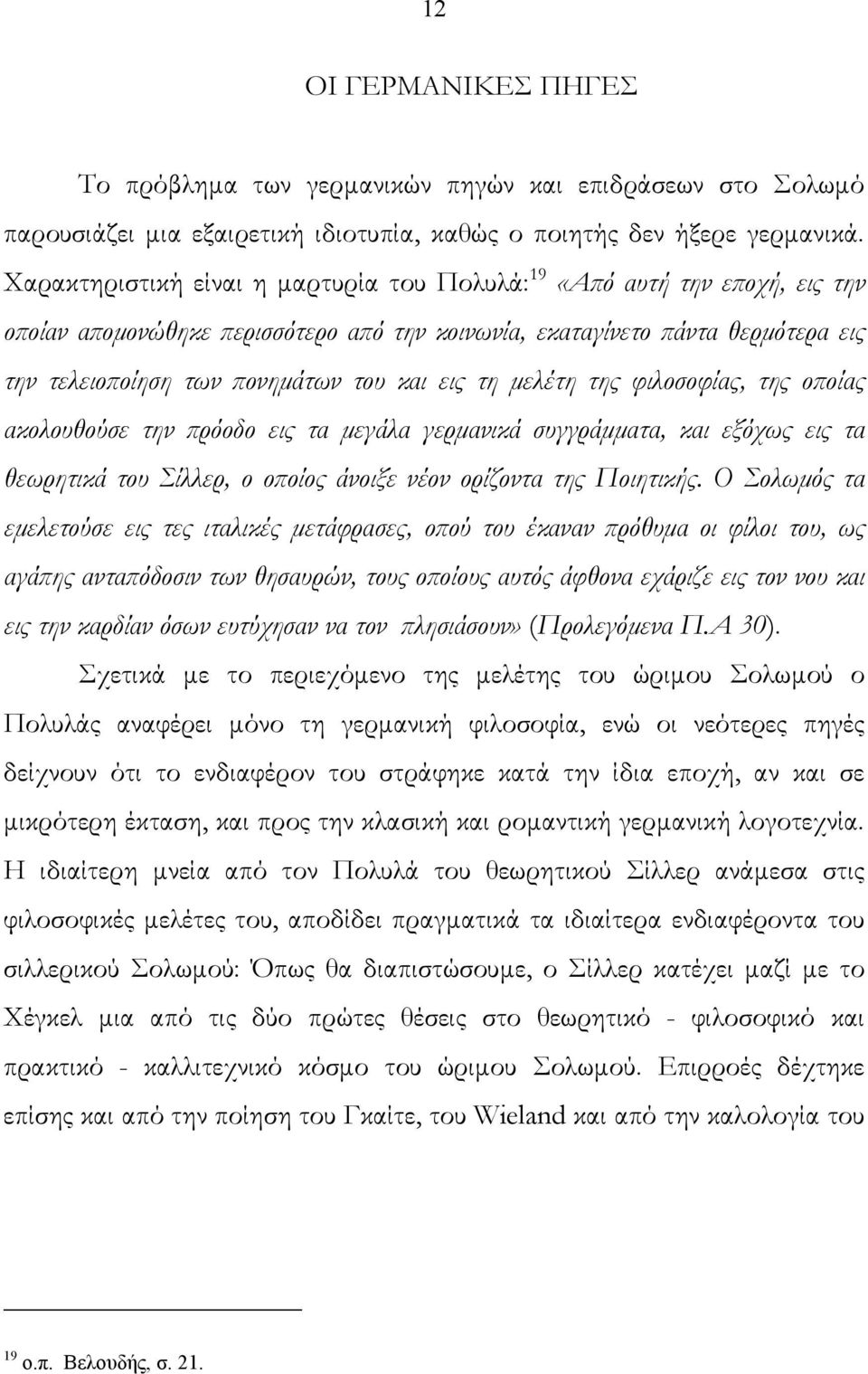 12

ΟΙ ΓΕΡΜΑΝΙΚΕΣ ΠΗΓΕΣ

Το πρόβλημα των γερμανικών πηγών και επιδράσεων στο Σολωμό παρουσιάζει μια εξαιρετική ιδιοτυπία, καθώς ο ποιητής δεν ήξερε γερμανικά. Χαρακτηριστική είναι η μαρτυρία του Πολυλά:$^{19}$ «Από αυτή την εποχή, εις την οποίαν απομονώθηκε περισσότερο από την κοινωνία, εκαταγίνετο πάντα θερμότερα εις την τελειοποίηση των πονημάτων του και εις τη μελέτη της φιλοσοφίας, της οποίας ακολουθούσε την πρόοδο εις τα μεγάλα γερμανικά συγγράμματα, και εξόχως εις τα θεωρητικά του Σίλλερ, ο οποίος άνοιξε νέον ορίζοντα της Ποιητικής. Ο Σολωμός τα εμελετούσε εις τες ιταλικές μετάφρασες, οπού του έκαναν πρόθυμα οι φίλοι του, ως αγάπης ανταπόδοσιν των θησαυρών, τους οποίους αυτός άφθονα εχάριζε εις τον νου και εις την καρδίαν όσων ευτύχησαν να τον πλησιάσουν» (Προλεγόμενα Π.Α 30).

Σχετικά με το περιεχόμενο της μελέτης του ώριμου Σολωμού ο Πολυλάς αναφέρει μόνο τη γερμανική φιλοσοφία, ενώ οι νεότερες πηγές δείχνουν ότι το ενδιαφέρον του στράφηκε κατά την ίδια εποχή, αν και σε μικρότερη έκταση, και προς την κλασική και ρομαντική γερμανική λογοτεχνία. Η ιδιαίτερη μνεία από τον Πολυλά του θεωρητικού Σίλλερ ανάμεσα στις φιλοσοφικές μελέτες του, αποδίδει πραγματικά τα ιδιαίτερα ενδιαφέροντα του σιλλερικού Σολωμού: Όπως θα διαπιστώσουμε, ο Σίλλερ κατέχει μαζί με το Χέγκελ μια από τις δύο πρώτες θέσεις στο θεωρητικό - φιλοσοφικό και πρακτικό - καλλιτεχνικό κόσμο του ώριμου Σολωμού. Επιρροές δέχτηκε επίσης και από την ποίηση του Γκαίτε, του Wieland και από την καλολογία του

$^{19}$ ο.π. Βελουδής, σ. 21.